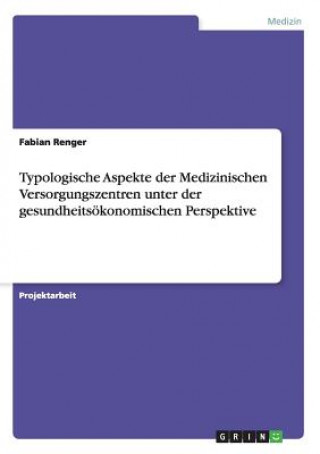 Medizin

Fabian Renger

Typologische Aspekte der Medizinischen Versorgungszentren unter der gesundheitsökonomischen Perspektive

Projektarbeit

GRIN